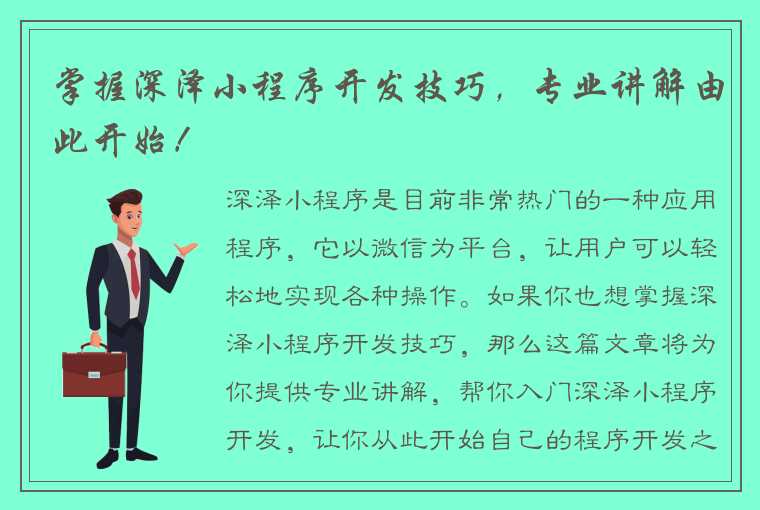 掌握深泽小程序开发技巧，专业讲解由此开始！

深泽小程序是目前非常热门的一种应用程序，它以微信为平台，让用户可以轻松地实现各种操作。如果你也想掌握深泽小程序开发技巧，那么这篇文章将为你提供专业讲解，帮你入门深泽小程序开发，让你从此开始自己的程序开发之